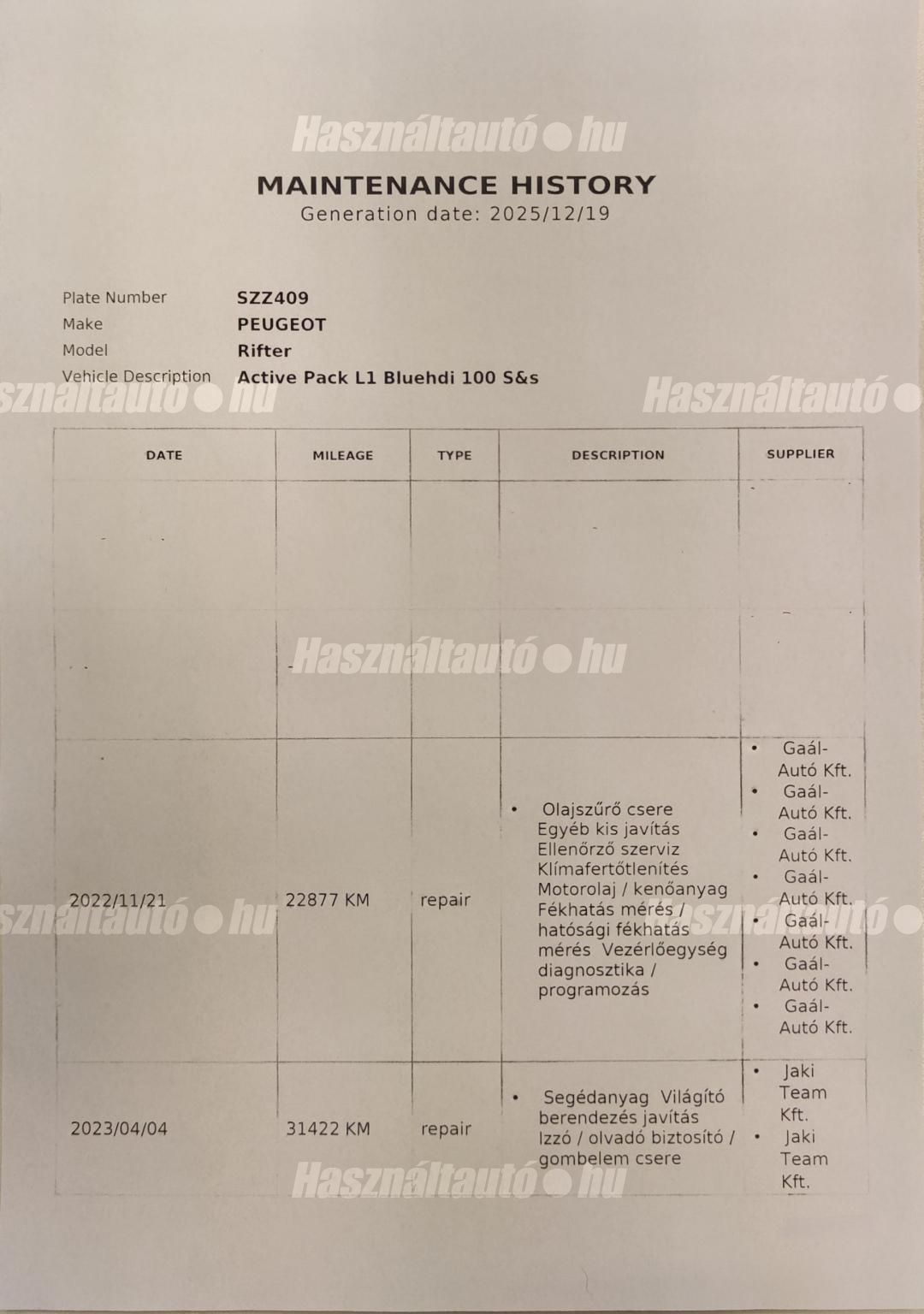 MAINTENANCE HISTORY
Generation date: 2025/12/19

Plate Number SZZ409
Make PEUGEOT
Model Rifter
Vehicle Description Active Pack L1 Bluehdi 100 S&s

| DATE | MILEAGE | TYPE | DESCRIPTION | SUPPLIER |
|---|---|---|---|---|
| | | | | |
| | | | | |
| 2022/11/21 | 22877 KM | repair | • Olajszűrő csere Egyéb kis javítás Ellenőrző szerviz Klímafertőtlenítés Motorolaj / kenőanyag Fékhatás mérés / hatósági fékhatás mérés Vezérlőegység diagnosztika / programozás | • Gaál-Autó Kft. • Gaál-Autó Kft. • Gaál-Autó Kft. • Gaál-Autó Kft. • Gaál-Autó Kft. • Gaál-Autó Kft. • Gaál-Autó Kft. |
| 2023/04/04 | 31422 KM | repair | • Segédanyag Világító berendezés javítás Izzó / olvadó biztosító / gombelem csere | • Jaki Team Kft. • Jaki Team Kft. |

Használtautó.hu